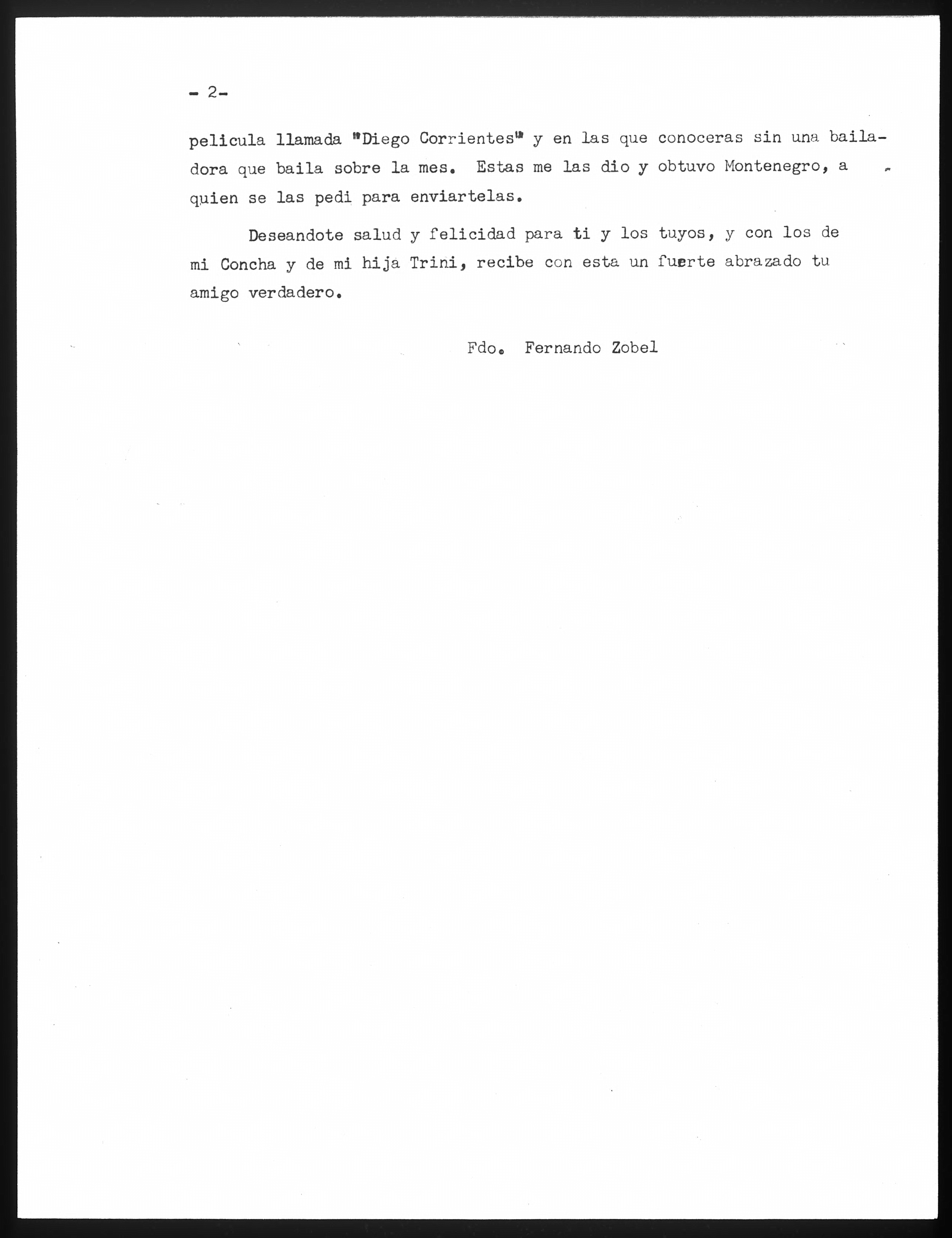 - 2-

pelicula llamada "Diego Corrientes" y en las que conoceras sin una bailadora que baila sobre la mes. Estas me las dio y obtuvo Montenegro, a quien se las pedi para enviartelas.

Deseandote salud y felicidad para ti y los tuyos, y con los de mi Concha y de mi hija Trini, recibe con esta un fuerte abrazado tu amigo verdadero.

Fdo. Fernando Zobel